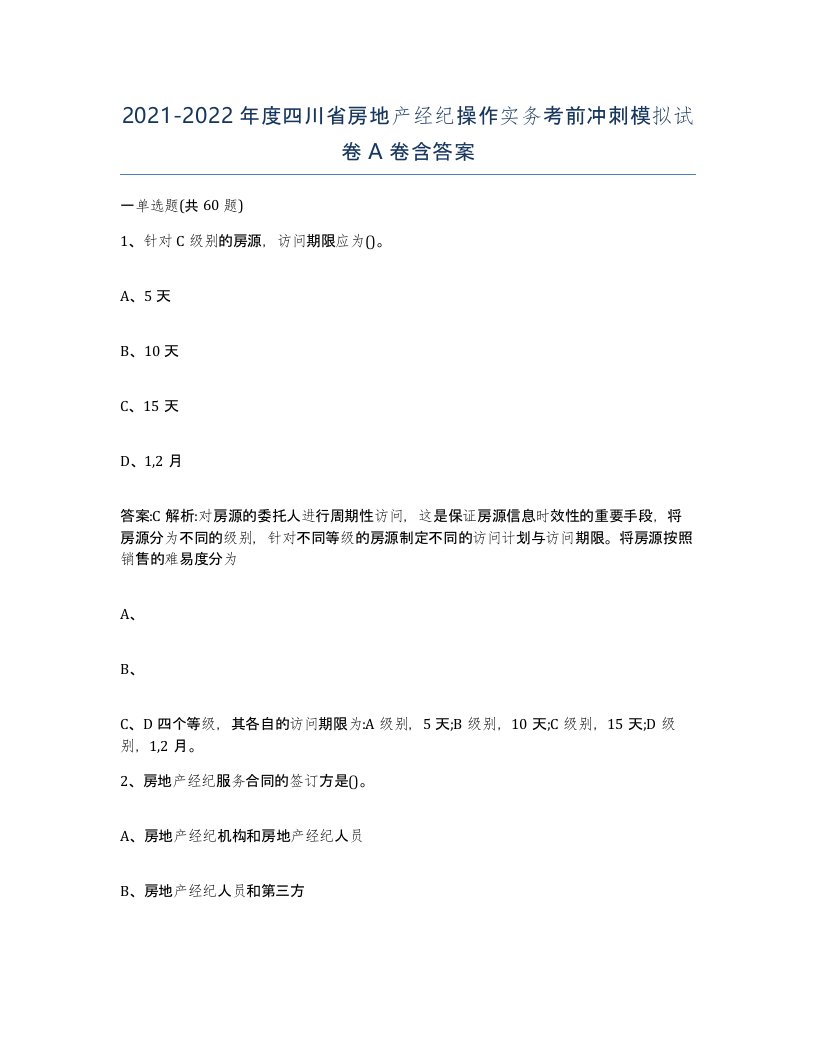 2021-2022年度四川省房地产经纪操作实务考前冲刺模拟试卷A卷含答案

一单选题(共60题)

1、针对C级别的房源，访问期限应为()。

A、5天

B、10天

C、15天

D、1,2月

答案:C 解析:对房源的委托人进行周期性访问，这是保证房源信息时效性的重要手段，将房源分为不同的级别，针对不同等级的房源制定不同的访问计划与访问期限。将房源按照销售的难易度分为

A、

B、

C、D四个等级，其各自的访问期限为:A级别，5天;B级别，10天;C级别，15天;D级别，1,2月。

2、房地产经纪服务合同的签订方是()。

A、房地产经纪机构和房地产经纪人员

B、房地产经纪人员和第三方